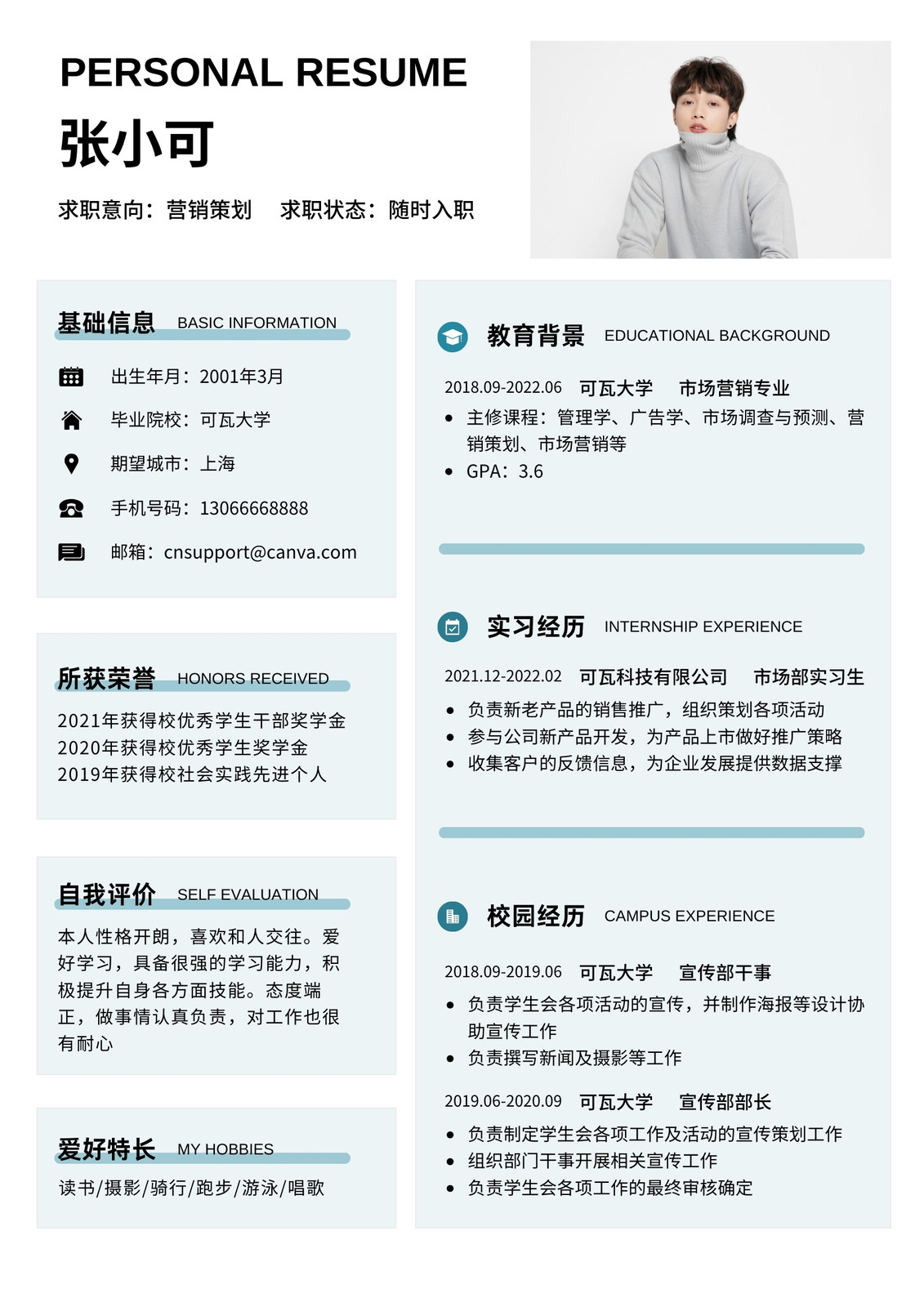 PERSONAL RESUME

张小可

求职意向：营销策划 求职状态：随时入职

基础信息 BASIC INFORMATION

出生年月：2001年3月

毕业院校：可瓦大学

期望城市：上海

手机号码：13066668888

邮箱：cnsupport@canva.com

所获荣誉 HONORS RECEIVED

2021年获得校优秀学生干部奖学金
2020年获得校优秀学生奖学金
2019年获得校社会实践先进个人

自我评价 SELF EVALUATION

本人性格开朗，喜欢和人交往。爱好学习，具备很强的学习能力，积极提升自身各方面技能。态度端正，做事情认真负责，对工作也很有耐心

爱好特长 MY HOBBIES

读书/摄影/骑行/跑步/游泳/唱歌

教育背景 EDUCATIONAL BACKGROUND

2018.09-2022.06 可瓦大学 市场营销专业

• 主修课程：管理学、广告学、市场调查与预测、营销策划、市场营销等
• GPA：3.6

实习经历 INTERNSHIP EXPERIENCE

2021.12-2022.02 可瓦科技有限公司 市场部实习生

• 负责新老产品的销售推广，组织策划各项活动
• 参与公司新产品开发，为产品上市做好推广策略
• 收集客户的反馈信息，为企业发展提供数据支撑

校园经历 CAMPUS EXPERIENCE

2018.09-2019.06 可瓦大学 宣传部干事

• 负责学生会各项活动的宣传，并制作海报等设计协助宣传工作
• 负责撰写新闻及摄影等工作

2019.06-2020.09 可瓦大学 宣传部部长

• 负责制定学生会各项工作及活动的宣传策划工作
• 组织部门干事开展相关宣传工作
• 负责学生会各项工作的最终审核确定